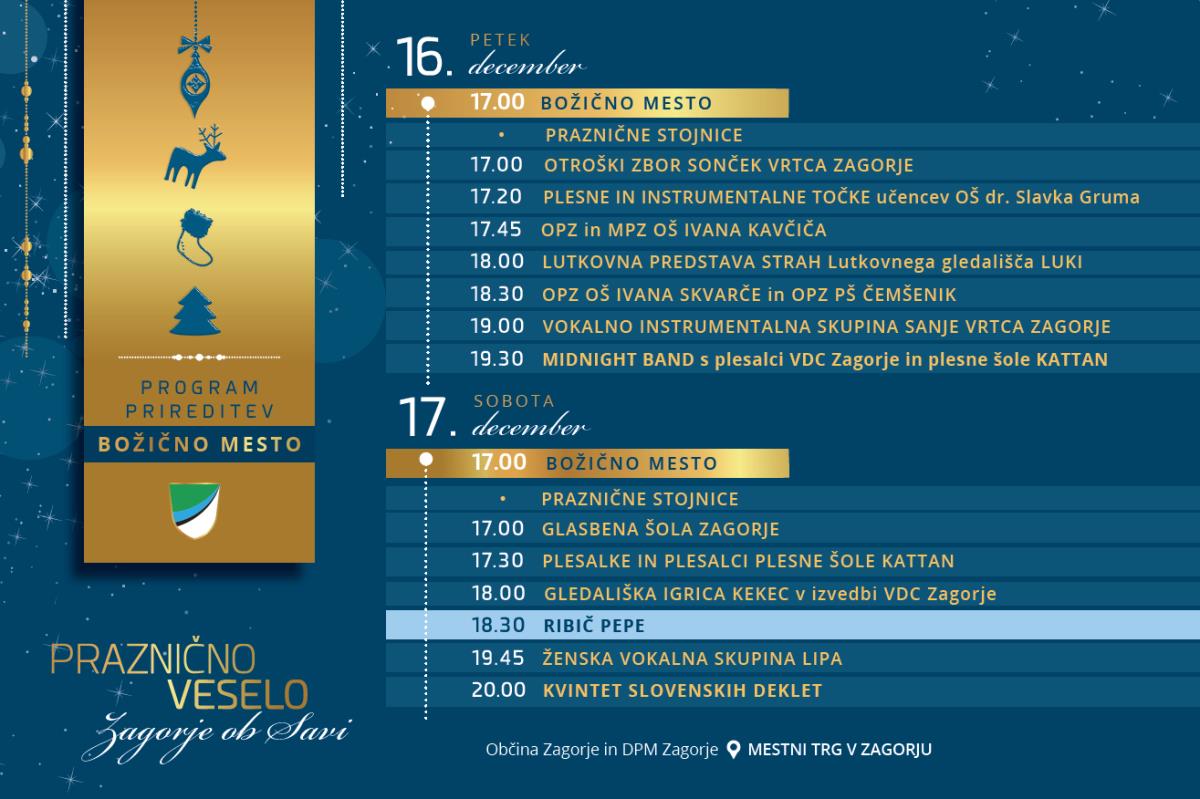 PROGRAM PRIREDITEV

BOŽIČNO MESTO

PRAZNIČNO VESELO

Zagorje ob Savi

16. PETEK december

17.00 BOŽIČNO MESTO

• PRAZNIČNE STOJNICE

17.00 OTROŠKI ZBOR SONČEK VRTCA ZAGORJE

17.20 PLESNE IN INSTRUMENTALNE TOČKE učencev OŠ dr. Slavka Gruma

17.45 OPZ in MPZ OŠ IVANA KAVČIČA

18.00 LUTKOVNA PREDSTAVA STRAH Lutkovnega gledališča LUKI

18.30 OPZ OŠ IVANA SKVARČE in OPZ PŠ ČEMŠENIK

19.00 VOKALNO INSTRUMENTALNA SKUPINA SANJE VRTCA ZAGORJE

19.30 MIDNIGHT BAND s plesalci VDC Zagorje in plesne šole KATTAN

17. SOBOTA december

17.00 BOŽIČNO MESTO

• PRAZNIČNE STOJNICE

17.00 GLASBENA ŠOLA ZAGORJE

17.30 PLESALKE IN PLESALCI PLESNE ŠOLE KATTAN

18.00 GLEDALIŠKA IGRICA KEKEC v izvedbi VDC Zagorje

18.30 RIBIČ PEPE

19.45 ŽENSKA VOKALNA SKUPINA LIPA

20.00 KVINTET SLOVENSKIH DEKLET

Občina Zagorje in DPM Zagorje MESTNI TRG V ZAGORJU